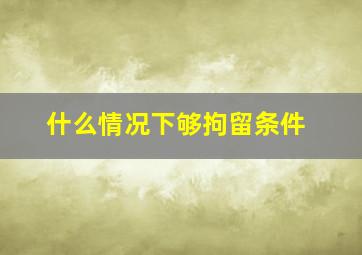 什么情况下够拘留条件